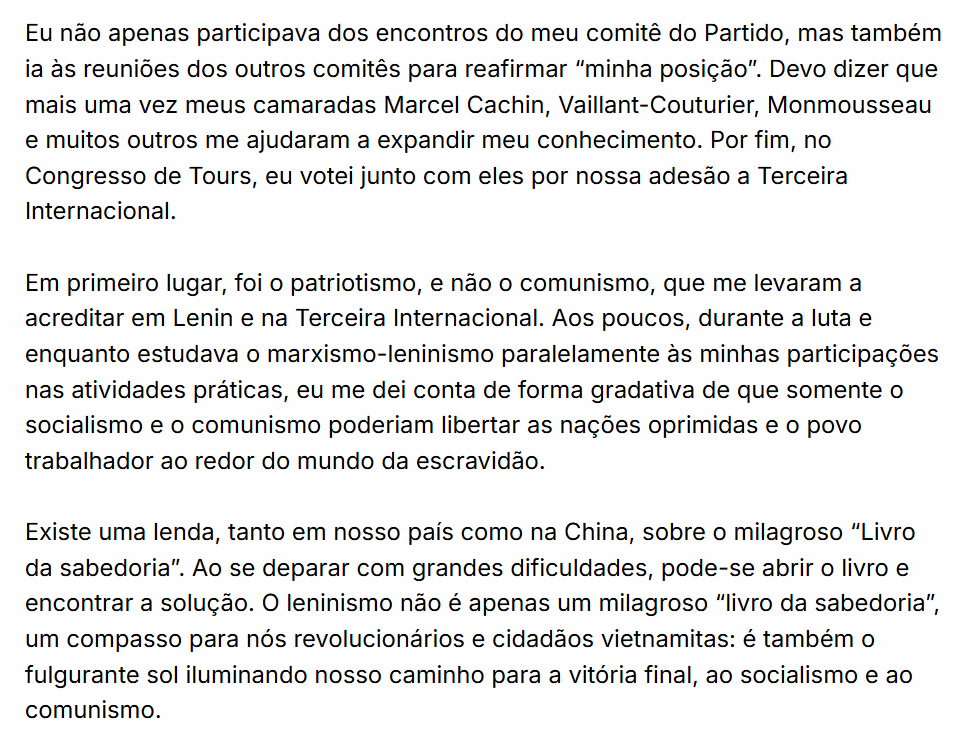 Eu não apenas participava dos encontros do meu comitê do Partido, mas também ia às reuniões dos outros comitês para reafirmar “minha posição”. Devo dizer que mais uma vez meus camaradas Marcel Cachin, Vaillant-Couturier, Monmousseau e muitos outros me ajudaram a expandir meu conhecimento. Por fim, no Congresso de Tours, eu votei junto com eles por nossa adesão a Terceira Internacional.

Em primeiro lugar, foi o patriotismo, e não o comunismo, que me levaram a acreditar em Lenin e na Terceira Internacional. Aos poucos, durante a luta e enquanto estudava o marxismo-leninismo paralelamente às minhas participações nas atividades práticas, eu me dei conta de forma gradativa de que somente o socialismo e o comunismo poderiam libertar as nações oprimidas e o povo trabalhador ao redor do mundo da escravidão.

Existe uma lenda, tanto em nosso país como na China, sobre o milagroso “Livro da sabedoria”. Ao se deparar com grandes dificuldades, pode-se abrir o livro e encontrar a solução. O leninismo não é apenas um milagroso “livro da sabedoria”, um compasso para nós revolucionários e cidadãos vietnamitas: é também o fulgurante sol iluminando nosso caminho para a vitória final, ao socialismo e ao comunismo.